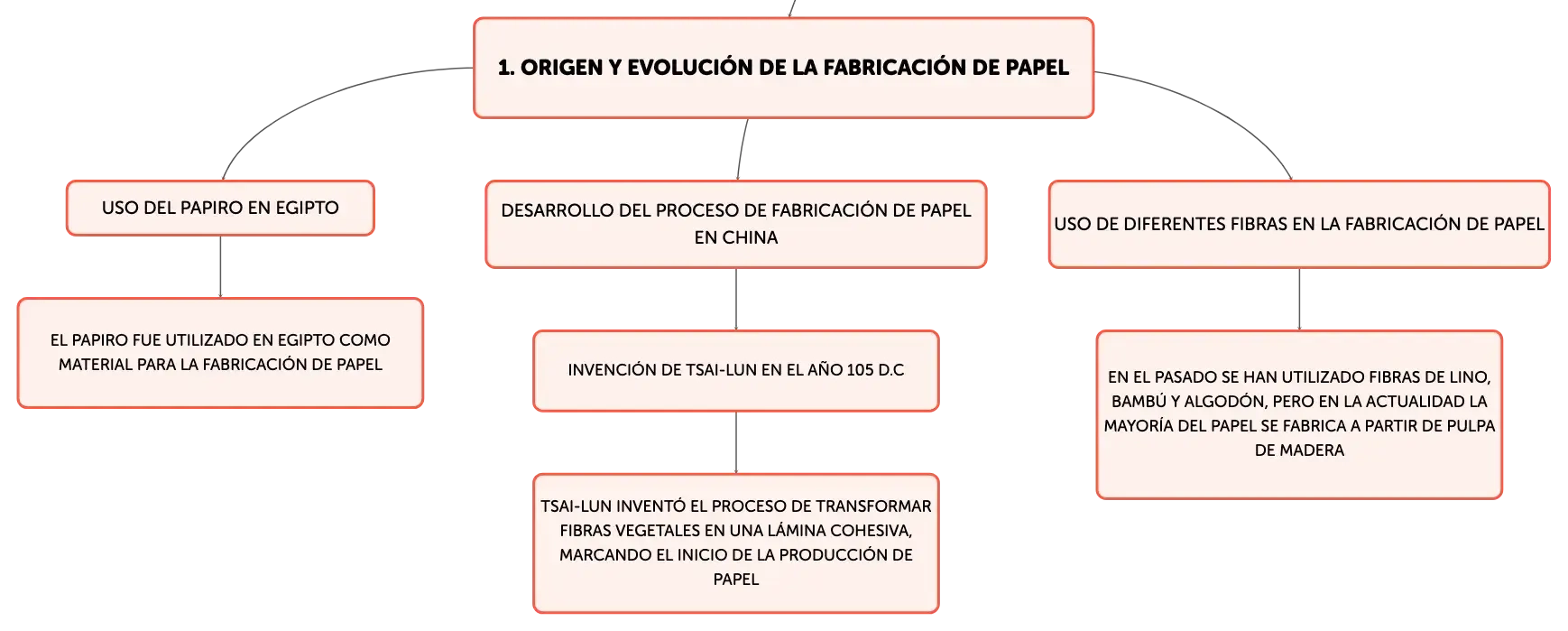 1. ORIGEN Y EVOLUCIÓN DE LA FABRICACIÓN DE PAPEL

USO DEL PAPIRO EN EGIPTO

EL PAPIRO FUE UTILIZADO EN EGIPTO COMO MATERIAL PARA LA FABRICACIÓN DE PAPEL

DESARROLLO DEL PROCESO DE FABRICACIÓN DE PAPEL EN CHINA

INVENCIÓN DE TSAI-LUN EN EL AÑO 105 D.C

TSAI-LUN INVENTÓ EL PROCESO DE TRANSFORMAR FIBRAS VEGETALES EN UNA LÁMINA COHESIVA, MARCANDO EL INICIO DE LA PRODUCCIÓN DE PAPEL

USO DE DIFERENTES FIBRAS EN LA FABRICACIÓN DE PAPEL

EN EL PASADO SE HAN UTILIZADO FIBRAS DE LINO, BAMBÚ Y ALGODÓN, PERO EN LA ACTUALIDAD LA MAYORÍA DEL PAPEL SE FABRICA A PARTIR DE PULPA DE MADERA